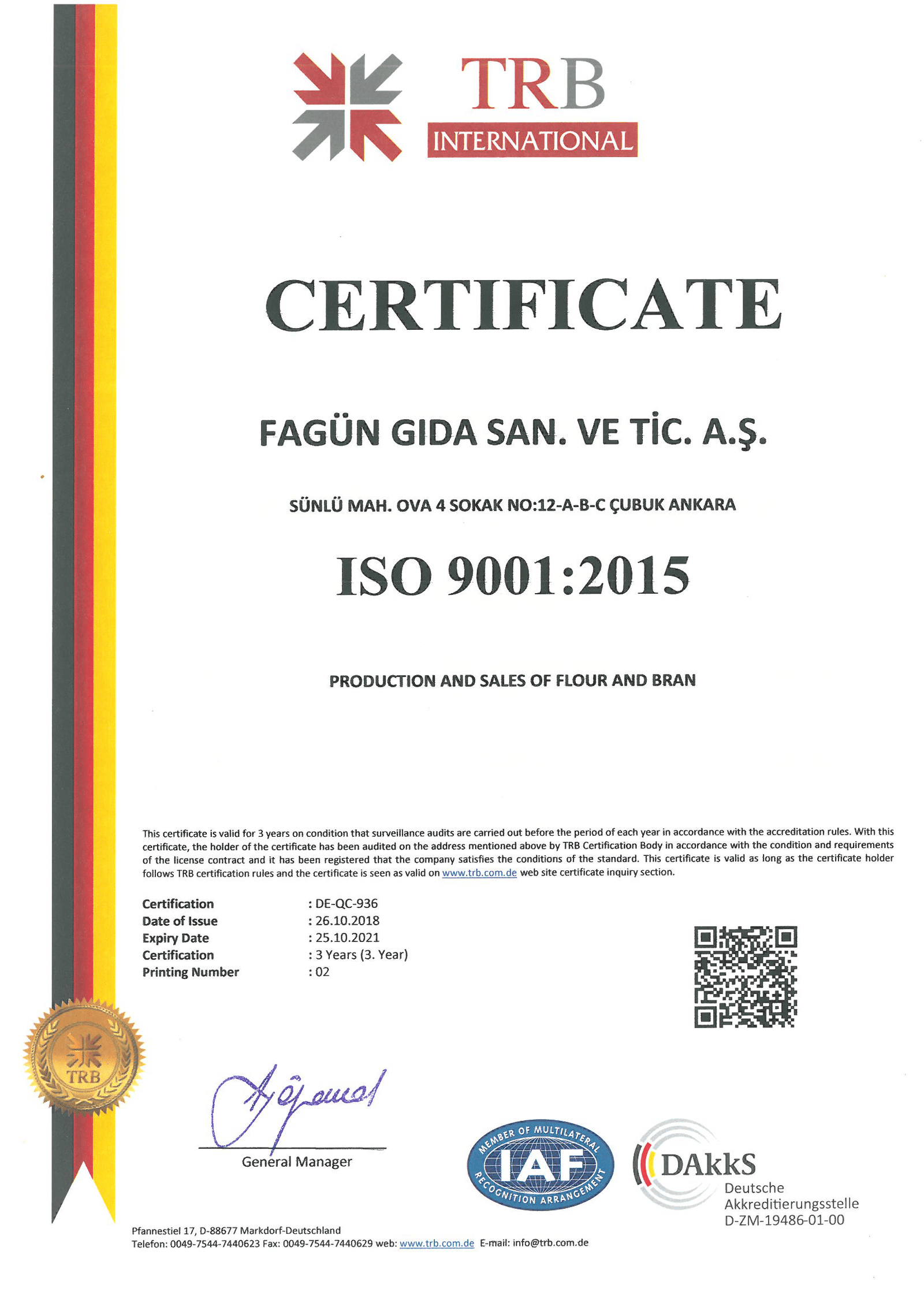 TRB
INTERNATIONAL

CERTIFICATE

FAGÜN GIDA SAN. VE TİC. A.Ş.

SÜNLÜ MAH. OVA 4 SOKAK NO:12-A-B-C ÇUBUK ANKARA

ISO 9001:2015

PRODUCTION AND SALES OF FLOUR AND BRAN

This certificate is valid for 3 years on condition that surveillance audits are carried out before the period of each year in accordance with the accreditation rules. With this certificate, the holder of the certificate has been audited on the address mentioned above by TRB Certification Body in accordance with the condition and requirements of the license contract and it has been registered that the company satisfies the conditions of the standard. This certificate is valid as long as the certificate holder follows TRB certification rules and the certificate is seen as valid on www.trb.com.de web site certificate inquiry section.

Certification : DE-QC-936
Date of Issue : 26.10.2018
Expiry Date : 25.10.2021
Certification : 3 Years (3. Year)
Printing Number : 02

TRB

General Manager

MEMBER OF MULTILATERAL IAF RECOGNITION ARRANGEMENT

DAkkS
Deutsche
Akkreditierungsstelle
D-ZM-19486-01-00

Pfannestiel 17, D-88677 Markdorf-Deutschland
Telefon: 0049-7544-7440623 Fax: 0049-7544-7440629 web: www.trb.com.de E-mail: info@trb.com.de